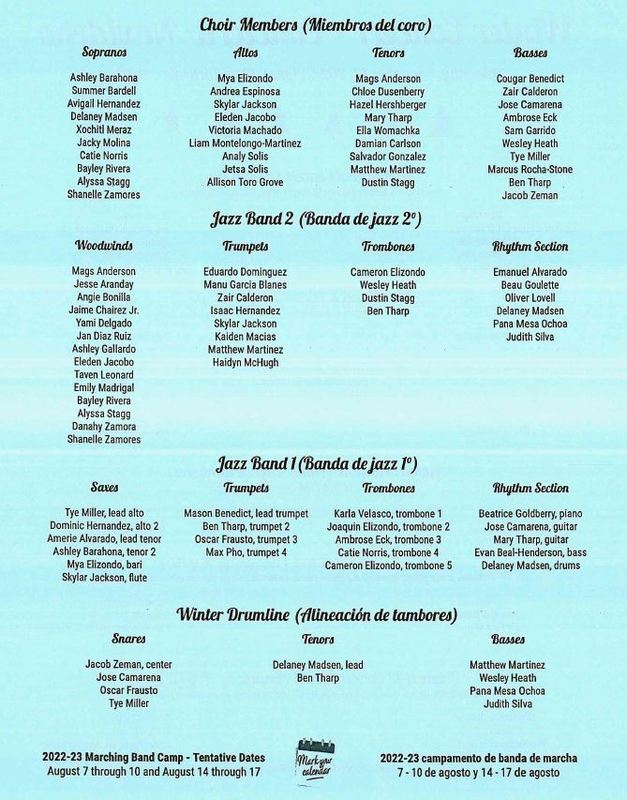 Choir Members (Miembros del coro)

Sopranos

Ashley Barahona
Summer Bardell
Avigail Hernandez
Delaney Madsen
Xochitl Meraz
Jacky Molina
Catie Norris
Bayley Rivera
Alyssa Stagg
Shanelle Zamores

Altos

Mya Elizondo
Andrea Espinosa
Skylar Jackson
Eleden Jacobo
Victoria Machado
Liam Montelongo-Martinez
Analy Solis
Jetsa Solis
Allison Toro Grove

Tenors

Mags Anderson
Chloe Dusenberry
Hazel Hershberger
Mary Tharp
Ella Womachka
Damian Carlson
Salvador Gonzalez
Matthew Martinez
Dustin Stagg

Basses

Cougar Benedict
Zair Calderon
Jose Camarena
Ambrose Eck
Sam Garrido
Wesley Heath
Tye Miller
Marcus Rocha-Stone
Ben Tharp
Jacob Zeman

Jazz Band 2 (Banda de jazz 2º)

Woodwinds

Mags Anderson
Jesse Aranday
Angie Bonilla
Jaime Chairez Jr.
Yami Delgado
Jan Diaz Ruiz
Ashley Gallardo
Eleden Jacobo
Taven Leonard
Emily Madrigal
Bayley Rivera
Alyssa Stagg
Danahy Zamora
Shanelle Zamores

Trumpets

Eduardo Dominguez
Manu Garcia Blanes
Zair Calderon
Isaac Hernandez
Skylar Jackson
Kaiden Macias
Matthew Martinez
Haidyn McHugh

Trombones

Cameron Elizondo
Wesley Heath
Dustin Stagg
Ben Tharp

Rhythm Section

Emanuel Alvarado
Beau Goulette
Oliver Lovell
Delaney Madsen
Pana Mesa Ochoa
Judith Silva

Jazz Band 1 (Banda de jazz 1º)

Saxes

Tye Miller, lead alto
Dominic Hernandez, alto 2
Amerie Alvarado, lead tenor
Ashley Barahona, tenor 2
Mya Elizondo, bari
Skylar Jackson, flute

Trumpets

Mason Benedict, lead trumpet
Ben Tharp, trumpet 2
Oscar Frausto, trumpet 3
Max Pho, trumpet 4

Trombones

Karla Velasco, trombone 1
Joaquin Elizondo, trombone 2
Ambrose Eck, trombone 3
Catie Norris, trombone 4
Cameron Elizondo, trombone 5

Rhythm Section

Beatrice Goldberry, piano
Jose Camarena, guitar
Mary Tharp, guitar
Evan Beal-Henderson, bass
Delaney Madsen, drums

Winter Drumline (Alineación de tambores)

Snares

Jacob Zeman, center
Jose Camarena
Oscar Frausto
Tye Miller

Tenors

Delaney Madsen, lead
Ben Tharp

Basses

Matthew Martinez
Wesley Heath
Pana Mesa Ochoa
Judith Silva

2022-23 Marching Band Camp - Tentative Dates
August 7 through 10 and August 14 through 17

Mark your calendar

2022-23 campamento de banda de marcha
7 - 10 de agosto y 14 - 17 de agosto